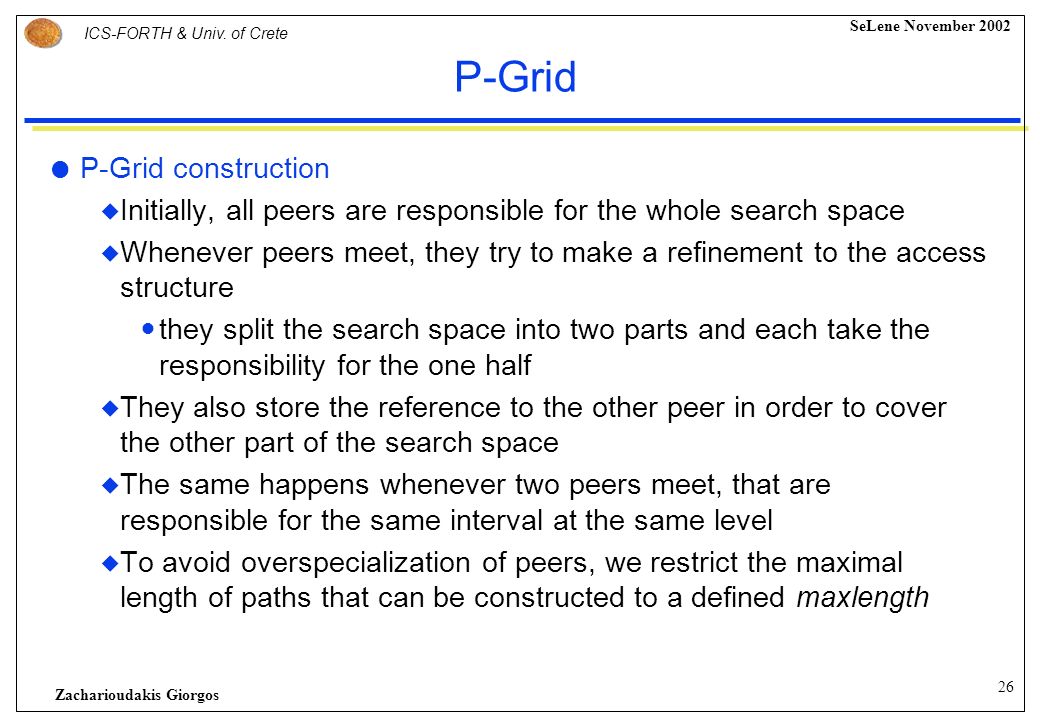 ICS-FORTH & Univ. of Crete

SeLene November 2002

P-Grid

P-Grid construction

Initially, all peers are responsible for the whole search space

Whenever peers meet, they try to make a refinement to the access structure

they split the search space into two parts and each take the responsibility for the one half

They also store the reference to the other peer in order to cover the other part of the search space

The same happens whenever two peers meet, that are responsible for the same interval at the same level

To avoid overspecialization of peers, we restrict the maximal length of paths that can be constructed to a defined maxlength

Zacharioudakis Giorgos

26